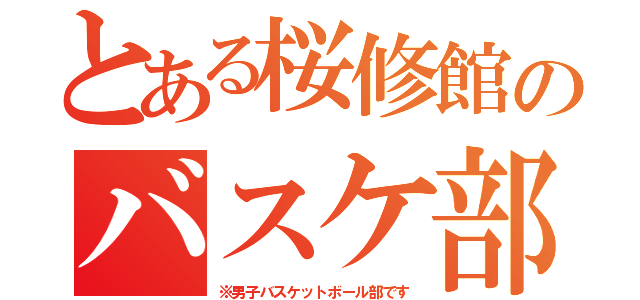 とある桜修館の
バスケ部
※男子バスケットボール部です